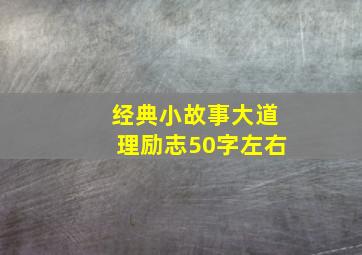 经典小故事大道理励志50字左右